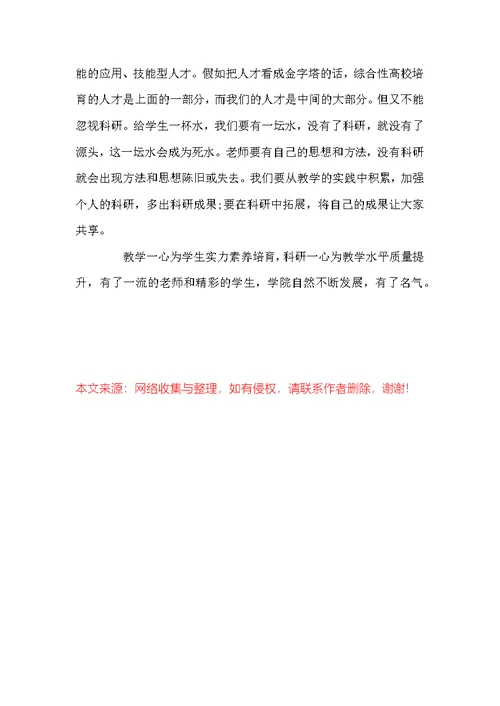 能的应用、技能型人才。假如把人才看成金字塔的话，综合性高校培育的人才是上面的一部分，而我们的人才是中间的大部分。但又不能忽视科研。给学生一杯水，我们要有一坛水，没有了科研，就没有了源头，这一坛水会成为死水。老师要有自己的思想和方法，没有科研就会出现方法和思想陈旧或失去。我们要从教学的实践中积累，加强个人的科研，多出科研成果；要在科研中拓展，将自己的成果让大家共享。

教学一心为学生实力素养培育，科研一心为教学水平质量提升，有了一流的老师和精彩的学生，学院自然不断发展，有了名气。

本文来源：网络收集与整理，如有侵权，请联系作者删除，谢谢！